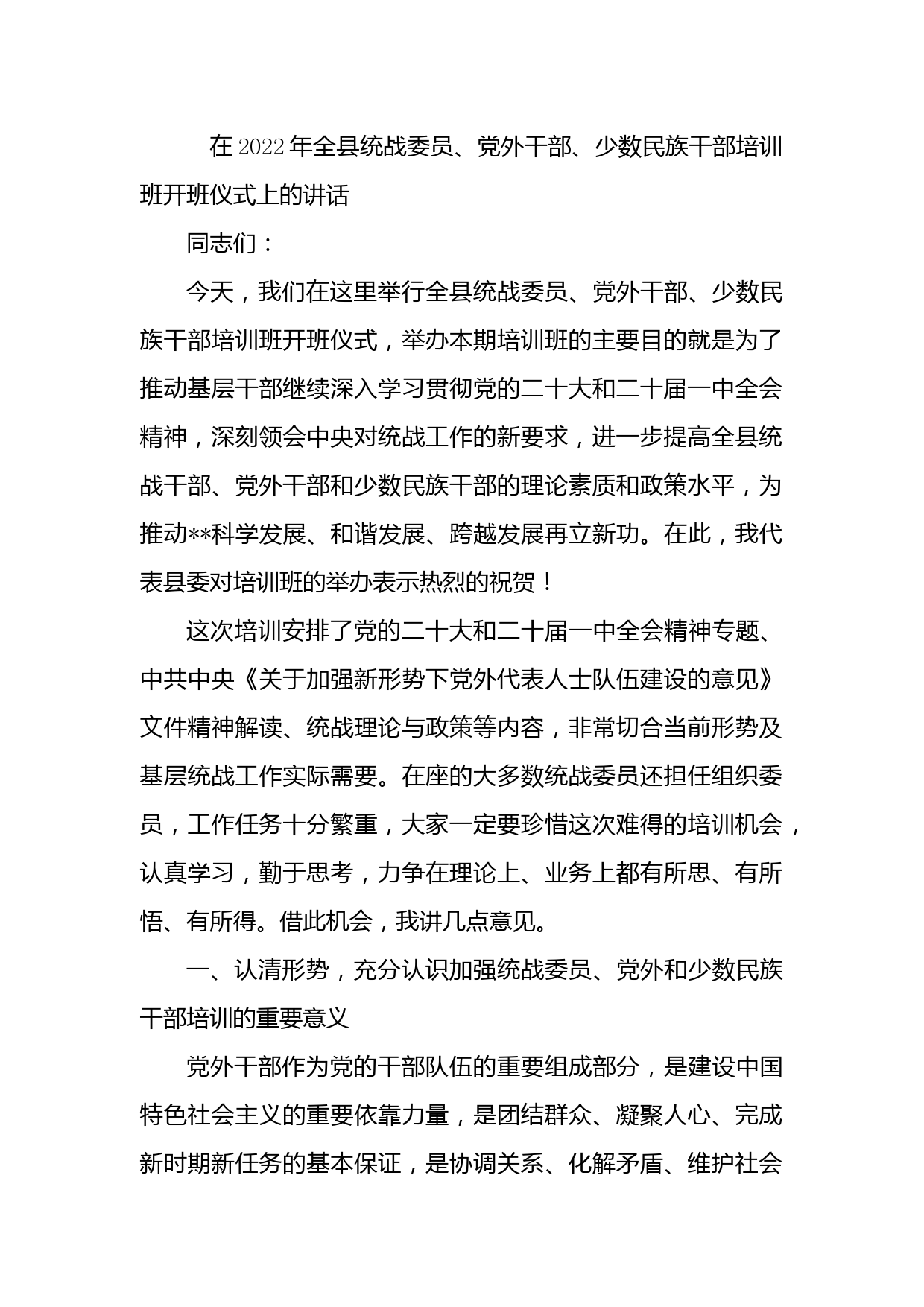 在2022年全县统战委员、党外干部、少数民族干部培训班开班仪式上的讲话

同志们：

今天，我们在这里举行全县统战委员、党外干部、少数民族干部培训班开班仪式，举办本期培训班的主要目的就是为了推动基层干部继续深入学习贯彻党的二十大和二十届一中全会精神，深刻领会中央对统战工作的新要求，进一步提高全县统战干部、党外干部和少数民族干部的理论素质和政策水平，为推动**科学发展、和谐发展、跨越发展再立新功。在此，我代表县委对培训班的举办表示热烈的祝贺！

这次培训安排了党的二十大和二十届一中全会精神专题、中共中央《关于加强新形势下党外代表人士队伍建设的意见》文件精神解读、统战理论与政策等内容，非常切合当前形势及基层统战工作实际需要。在座的大多数统战委员还担任组织委员，工作任务十分繁重，大家一定要珍惜这次难得的培训机会，认真学习，勤于思考，力争在理论上、业务上都有所思、有所悟、有所得。借此机会，我讲几点意见。

一、认清形势，充分认识加强统战委员、党外和少数民族干部培训的重要意义

党外干部作为党的干部队伍的重要组成部分，是建设中国特色社会主义的重要依靠力量，是团结群众、凝聚人心、完成新时期新任务的基本保证，是协调关系、化解矛盾、维护社会